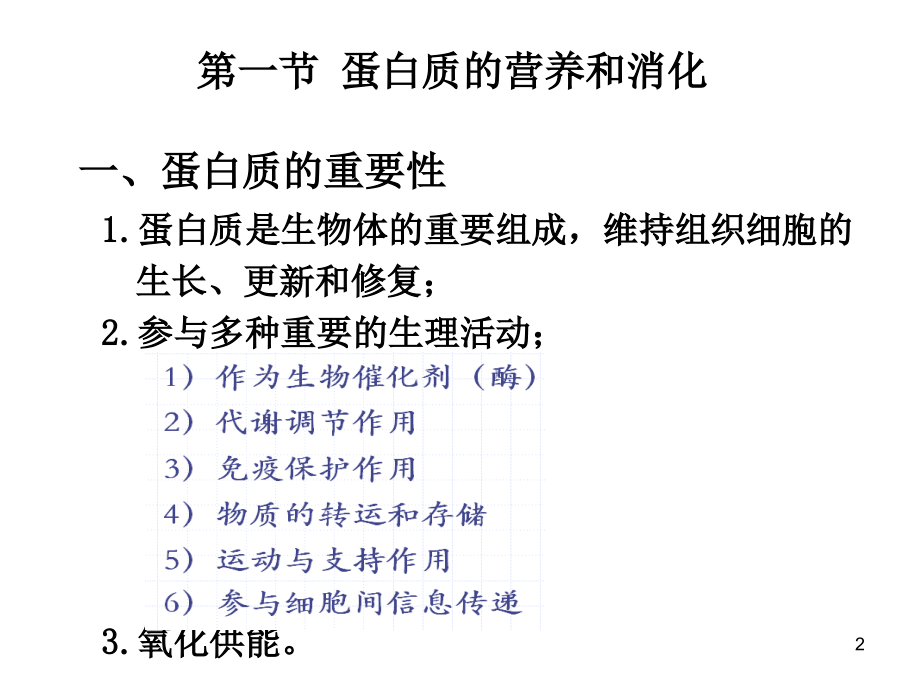 第一节 蛋白质的营养和消化

一、蛋白质的重要性

1. 蛋白质是生物体的重要组成，维持组织细胞的生长、更新和修复；

2. 参与多种重要的生理活动；

1） 作为生物催化剂（酶）
2） 代谢调节作用
3） 免疫保护作用
4） 物质的转运和存储
5） 运动与支持作用
6） 参与细胞间信息传递

3. 氧化供能。

2